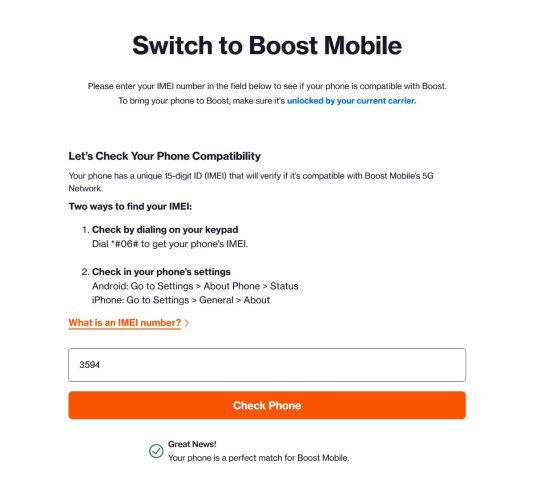 Switch to Boost Mobile

Please enter your IMEI number in the field below to see if your phone is compatible with Boost.
To bring your phone to Boost, make sure it's unlocked by your current carrier.

Let's Check Your Phone Compatibility

Your phone has a unique 15-digit ID (IMEI) that will verify if it's compatible with Boost Mobile's 5G Network.

Two ways to find your IMEI:

1. Check by dialing on your keypad
Dial *#06# to get your phone's IMEI.

2. Check in your phone's settings
Android: Go to Settings > About Phone > Status
iPhone: Go to Settings > General > About

What is an IMEI number? >

3594

Check Phone

Great News!
Your phone is a perfect match for Boost Mobile.